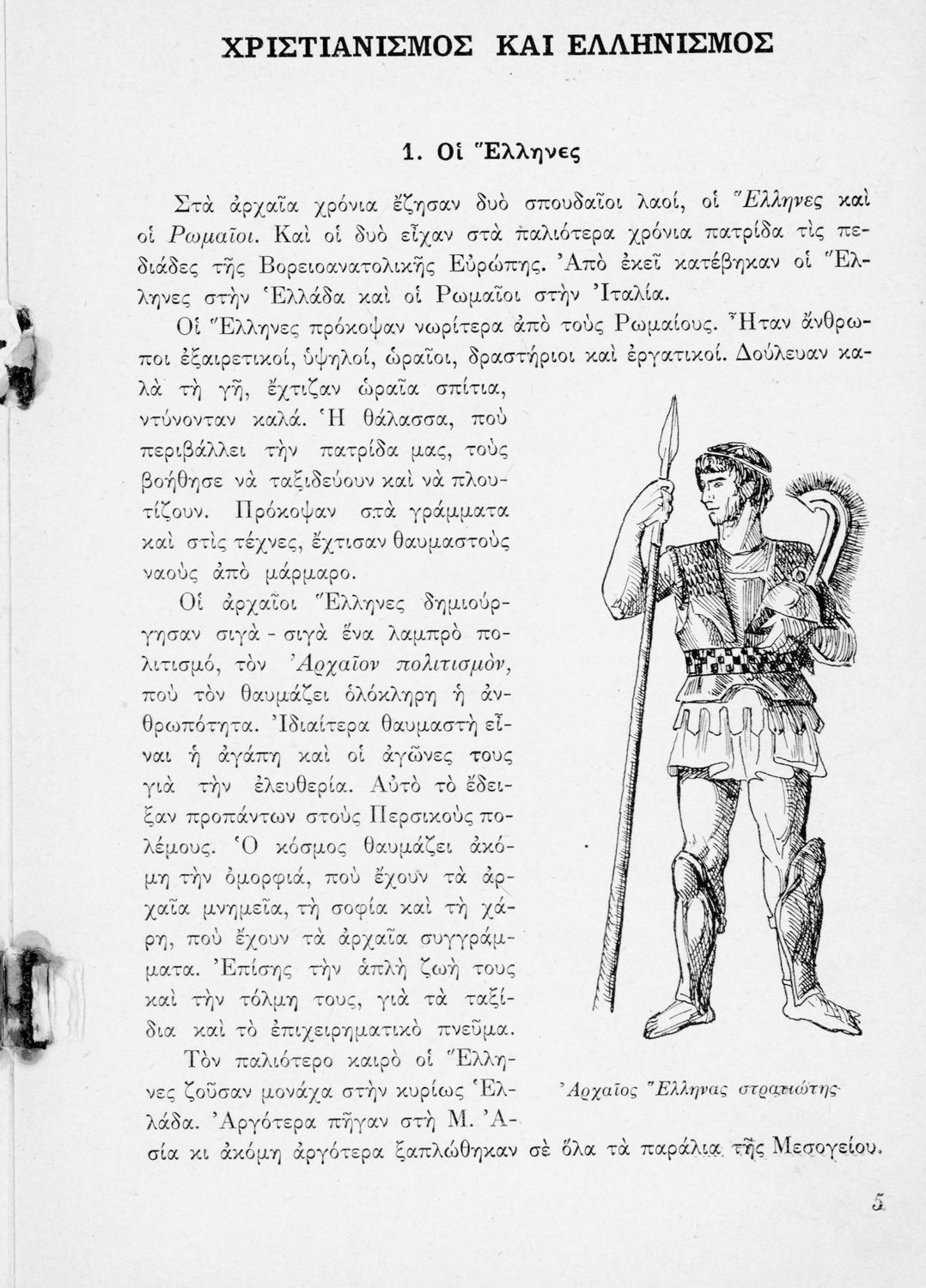 ΧΡΙΣΤΙΑΝΙΣΜΟΣ ΚΑΙ ΕΛΛΗΝΙΣΜΟΣ

1. Οἱ Ἕλληνες

Στὰ ἀρχαῖα χρόνια ἔζησαν δυὸ σπουδαῖοι λαοί, οἱ Ἕλληνες καὶ οἱ Ρωμαῖοι. Καὶ οἱ δυὸ εἶχαν στὰ παλιότερα χρόνια πατρίδα τὶς πεδιάδες τῆς Βορειοανατολικῆς Εὐρώπης. Ἀπὸ ἐκεῖ κατέβηκαν οἱ Ἕλληνες στὴν Ἑλλάδα καὶ οἱ Ρωμαῖοι στὴν Ἰταλία.

Οἱ Ἕλληνες πρόκοψαν νωρίτερα ἀπὸ τοὺς Ρωμαίους. Ἦταν ἄνθρωποι ἐξαιρετικοί, ὑψηλοί, ὡραῖοι, δραστήριοι καὶ ἐργατικοί. Δούλευαν καλὰ τὴ γῆ, ἔχτιζαν ὡραῖα σπίτια, ντύνονταν καλά. Ἡ θάλασσα, ποὺ περιβάλλει τὴν πατρίδα μας, τοὺς βοήθησε νὰ ταξιδεύουν καὶ νὰ πλουτίζουν. Πρόκοψαν στὰ γράμματα καὶ στὶς τέχνες, ἔχτισαν θαυμαστοὺς ναοὺς ἀπὸ μάρμαρο.

Οἱ ἀρχαῖοι Ἕλληνες δημιούργησαν σιγὰ - σιγὰ ἕνα λαμπρὸ πολιτισμό, τὸν Ἀρχαῖον πολιτισμόν, ποὺ τὸν θαυμάζει ὁλόκληρη ἡ ἀνθρωπότητα. Ἰδιαίτερα θαυμαστὴ εἶναι ἡ ἀγάπη καὶ οἱ ἀγῶνες τους γιὰ τὴν ἐλευθερία. Αὐτὸ τὸ ἔδειξαν προπάντων στοὺς Περσικοὺς πολέμους. Ὁ κόσμος θαυμάζει ἀκόμη τὴν ὀμορφιά, ποὺ ἔχουν τὰ ἀρχαῖα μνημεῖα, τὴ σοφία καὶ τὴ χάρη, ποὺ ἔχουν τὰ ἀρχαῖα συγγράμματα. Ἐπίσης τὴν ἁπλὴ ζωή τους καὶ τὴν τόλμη τους, γιὰ τὰ ταξίδια καὶ τὸ ἐπιχειρηματικὸ πνεῦμα.

Τὸν παλιότερο καιρὸ οἱ Ἕλληνες ζοῦσαν μονάχα στὴν κυρίως Ἑλλάδα. Ἀργότερα πῆγαν στὴ Μ. Ἀσία κι ἀκόμη ἀργότερα ξαπλώθηκαν σὲ ὅλα τὰ παράλια τῆς Μεσογείου.

Ἀρχαῖος Ἕλληνας στρατιώτης

5